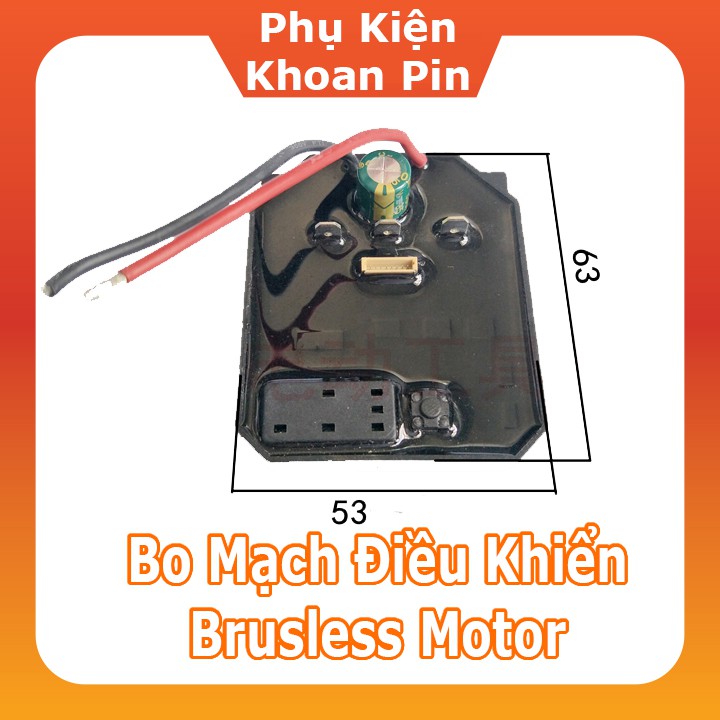 Phụ Kiện
Khoan Pin

63

53

Bo Mạch Điều Khiển
Brusless Motor